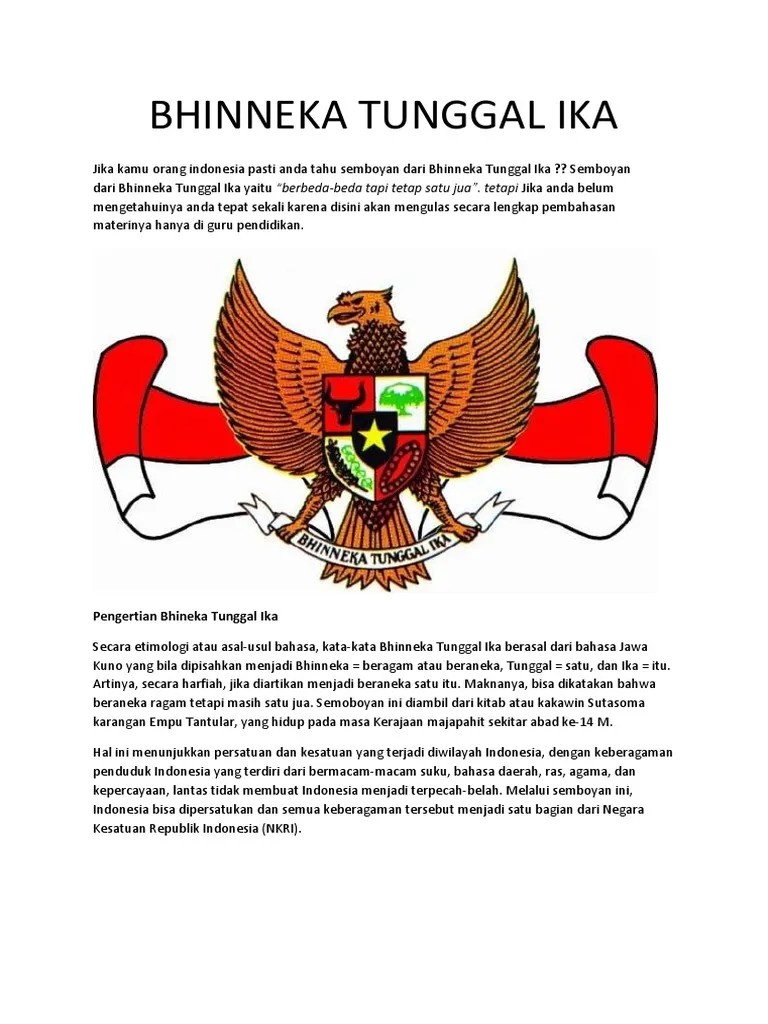 BHINNEKA TUNGGAL IKA

Jika kamu orang indonesia pasti anda tahu semboyan dari Bhinneka Tunggal Ika ?? Semboyan dari Bhinneka Tunggal Ika yaitu "berbeda-beda tapi tetap satu jua". tetapi Jika anda belum mengetahuinya anda tepat sekali karena disini akan mengulas secara lengkap pembahasan materinya hanya di guru pendidikan.

BHINNEKA TUNGGAL IKA

Pengertian Bhineka Tunggal Ika

Secara etimologi atau asal-usul bahasa, kata-kata Bhinneka Tunggal Ika berasal dari bahasa Jawa Kuno yang bila dipisahkan menjadi Bhinneka = beragam atau beraneka, Tunggal = satu, dan Ika = itu. Artinya, secara harfiah, jika diartikan menjadi beraneka satu itu. Maknanya, bisa dikatakan bahwa beraneka ragam tetapi masih satu jua. Semoboyan ini diambil dari kitab atau kakawin Sutasoma karangan Empu Tantular, yang hidup pada masa Kerajaan majapahit sekitar abad ke-14 M.

Hal ini menunjukkan persatuan dan kesatuan yang terjadi diwilayah Indonesia, dengan keberagaman penduduk Indonesia yang terdiri dari bermacam-macam suku, bahasa daerah, ras, agama, dan kepercayaan, lantas tidak membuat Indonesia menjadi terpecah-belah. Melalui semboyan ini, Indonesia bisa dipersatukan dan semua keberagaman tersebut menjadi satu bagian dari Negara Kesatuan Republik Indonesia (NKRI).